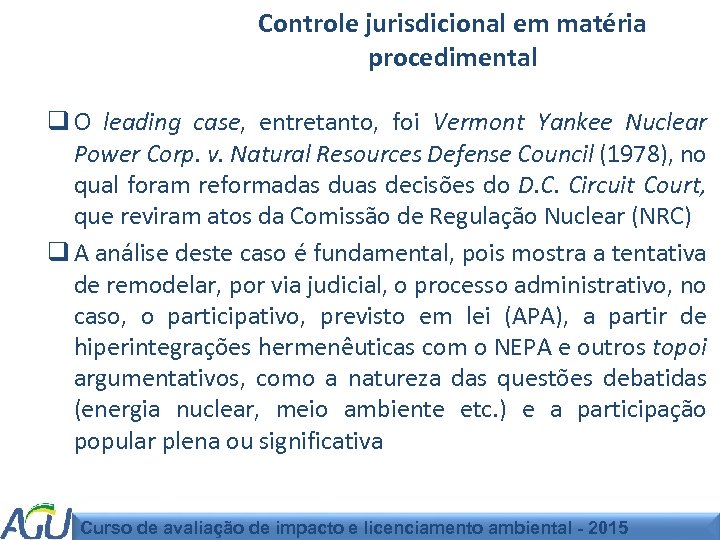 Controle jurisdicional em matéria procedimental

❑ O leading case, entretanto, foi Vermont Yankee Nuclear Power Corp. v. Natural Resources Defense Council (1978), no qual foram reformadas duas decisões do D.C. Circuit Court, que reviram atos da Comissão de Regulação Nuclear (NRC)

❑ A análise deste caso é fundamental, pois mostra a tentativa de remodelar, por via judicial, o processo administrativo, no caso, o participativo, previsto em lei (APA), a partir de hiperintegrações hermenêuticas com o NEPA e outros topoi argumentativos, como a natureza das questões debatidas (energia nuclear, meio ambiente etc.) e a participação popular plena ou significativa

AGU Curso de avaliação de impacto e licenciamento ambiental - 2015